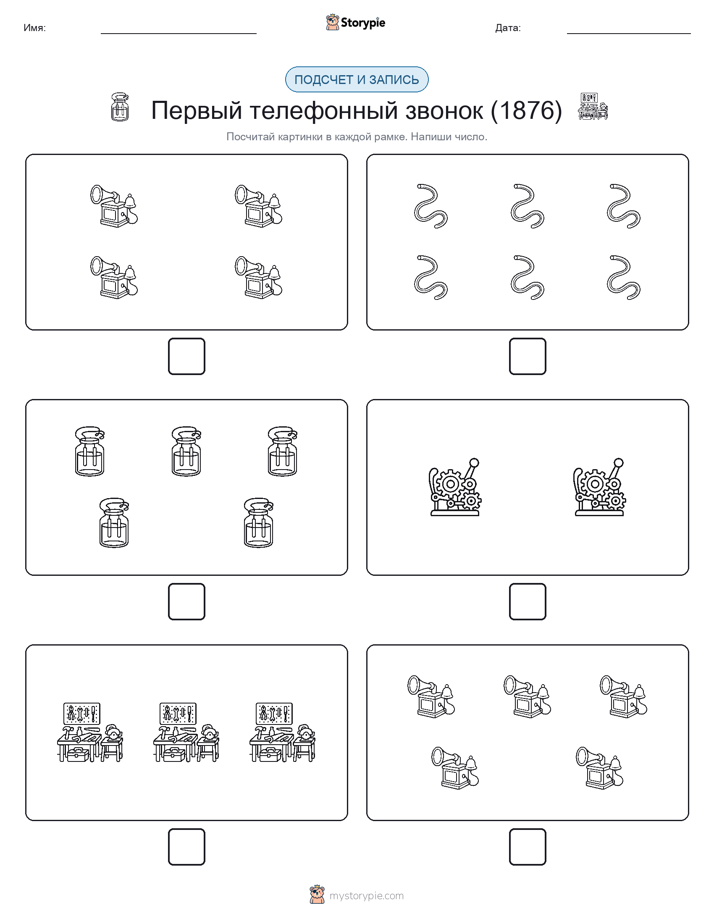 Имя: Storypie Дата:

ПОДСЧЕТ И ЗАПИСЬ

Первый телефонный звонок (1876)

Посчитай картинки в каждой рамке. Напиши число.

mystorypie.com